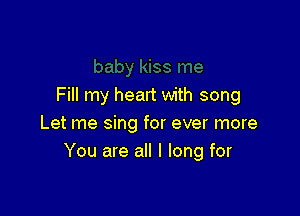 baby kiss me
Fill my heart with song
Let me sing for ever more
You are all I long for